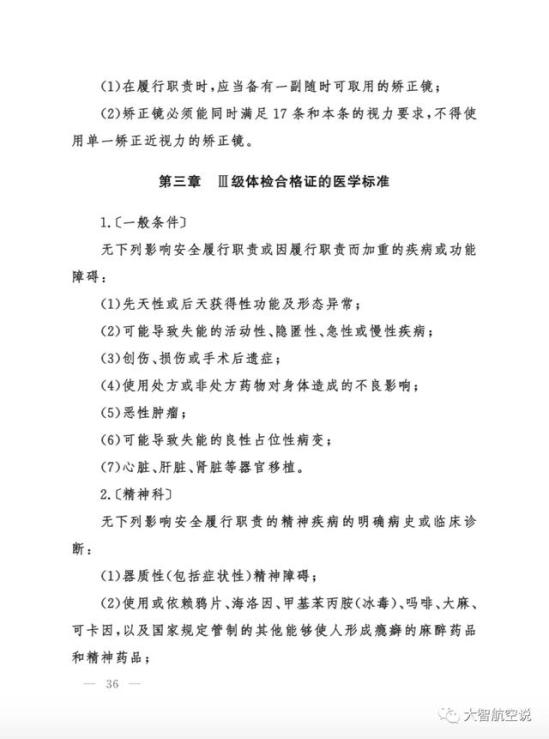 (1)在履行职责时，应当备有一副随时可取用的矫正镜；

(2)矫正镜必须能同时满足17条和本条的视力要求，不得使用单一矫正近视力的矫正镜。

第三章　Ⅲ级体检合格证的医学标准

1.〔一般条件〕

无下列影响安全履行职责或因履行职责而加重的疾病或功能障碍：

(1)先天性或后天获得性功能及形态异常；

(2)可能导致失能的活动性、隐匿性、急性或慢性疾病；

(3)创伤、损伤或手术后遗症；

(4)使用处方或非处方药物对身体造成的不良影响；

(5)恶性肿瘤；

(6)可能导致失能的良性占位性病变；

(7)心脏、肝脏、肾脏等器官移植。

2.〔精神科〕

无下列影响安全履行职责的精神疾病的明确病史或临床诊断：

(1)器质性(包括症状性)精神障碍；

(2)使用或依赖鸦片、海洛因、甲基苯丙胺(冰毒)、吗啡、大麻、可卡因，以及国家规定管制的其他能够使人形成瘾癖的麻醉药品和精神药品；

— 36 —

大智航空说